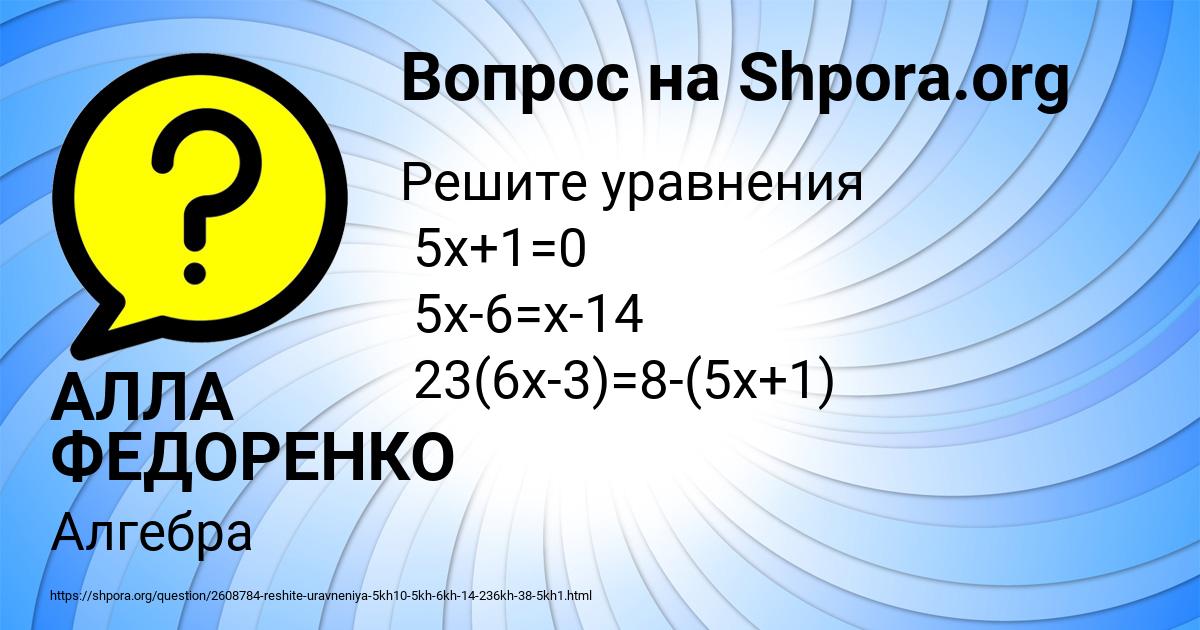 Вопрос на Shpora.org

?

Решите уравнения
$5x+1=0$
$5x-6=x-14$
$23(6x-3)=8-(5x+1)$

АЛЛА ФЕДОРЕНКО

Алгебра

https://shpora.org/question/2608784-reshite-uravneniya-5kh10-5kh-6kh-14-236kh-38-5kh1.html